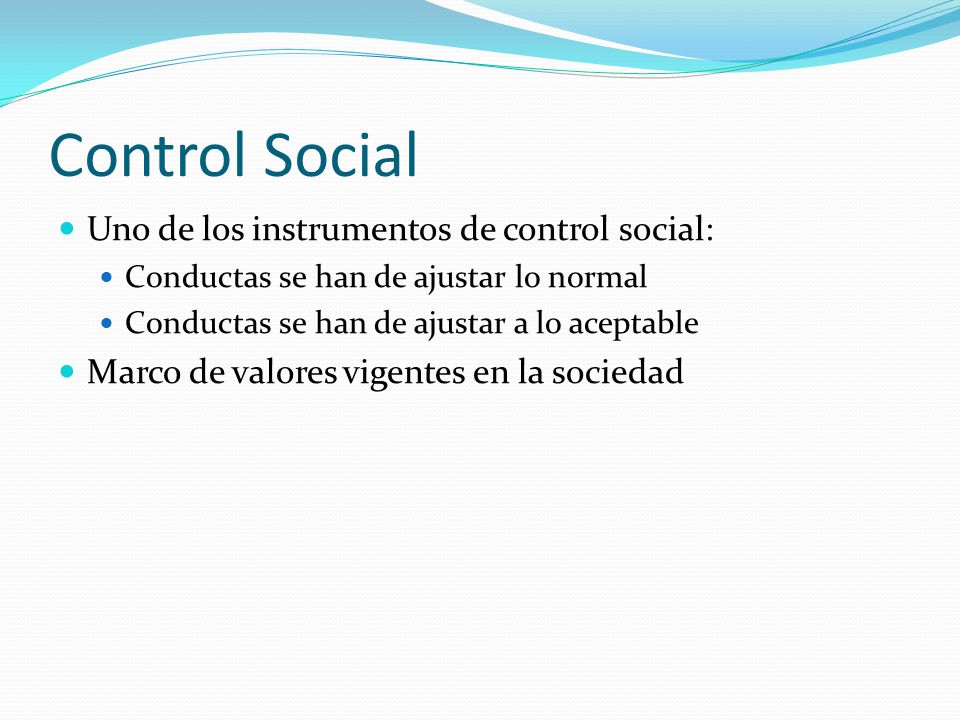 Control Social

Uno de los instrumentos de control social:

Conductas se han de ajustar lo normal

Conductas se han de ajustar a lo aceptable

Marco de valores vigentes en la sociedad